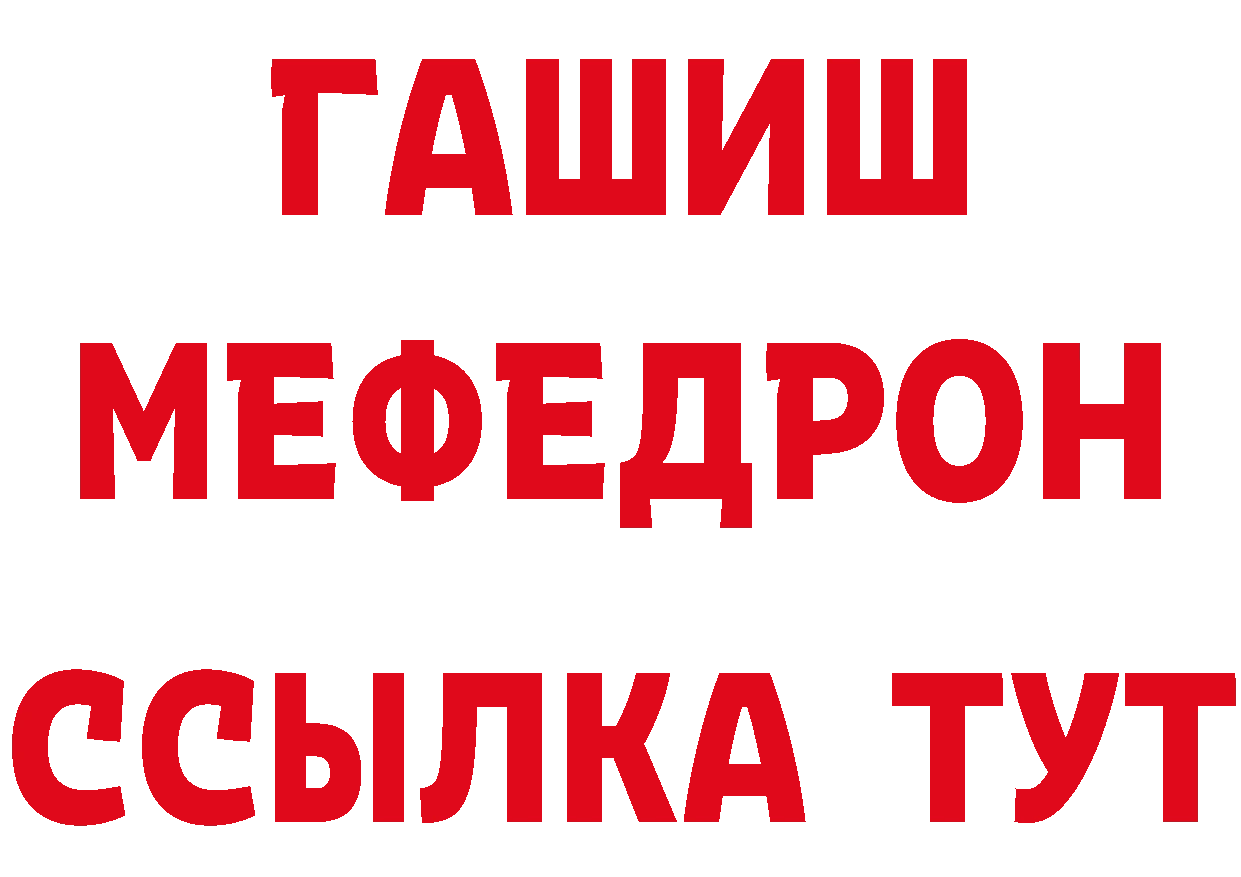 ГАШИШ
МЕФЕДРОН
ССЫЛКА ТУТ